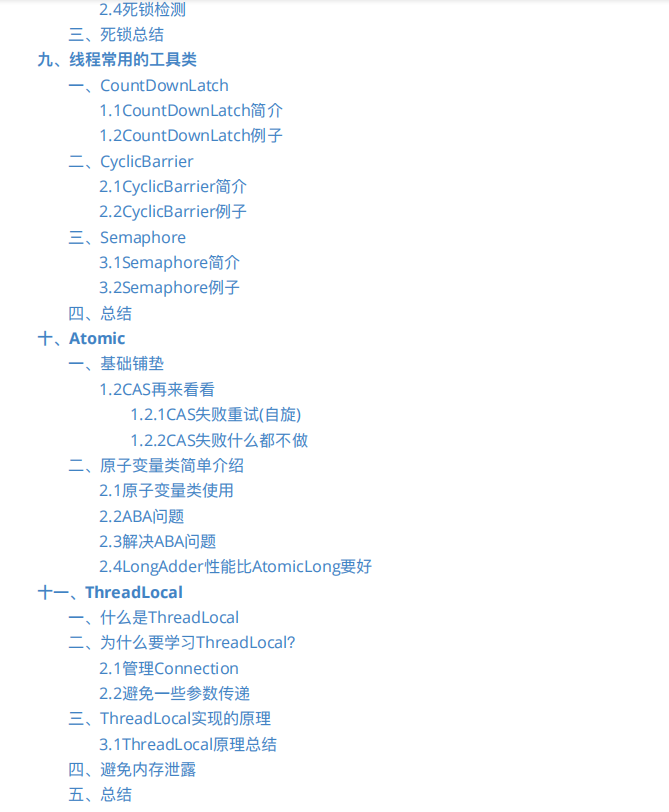 2.4死锁检测
三、死锁总结
九、线程常用的工具类
一、CountDownLatch
1.1CountDownLatch简介
1.2CountDownLatch例子
二、CyclicBarrier
2.1CyclicBarrier简介
2.2CyclicBarrier例子
三、Semaphore
3.1Semaphore简介
3.2Semaphore例子
四、总结
十、Atomic
一、基础铺垫
1.2CAS再来看看
1.2.1CAS失败重试(自旋)
1.2.2CAS失败什么都不做
二、原子变量类简单介绍
2.1原子变量类使用
2.2ABA问题
2.3解决ABA问题
2.4LongAdder性能比AtomicLong要好
十一、ThreadLocal
一、什么是ThreadLocal
二、为什么要学习ThreadLocal?
2.1管理Connection
2.2避免一些参数传递
三、ThreadLocal实现的原理
3.1ThreadLocal原理总结
四、避免内存泄露
五、总结